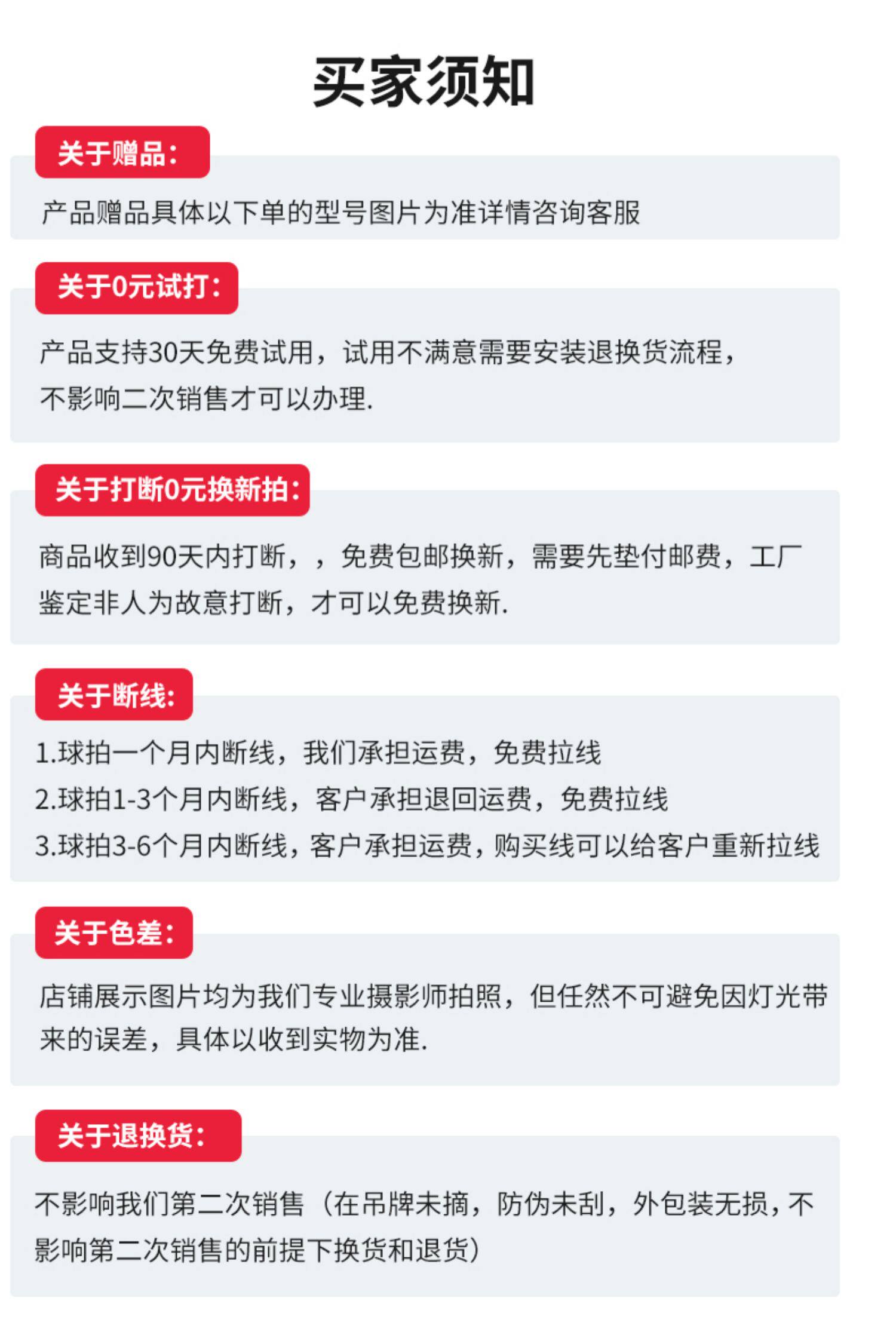 买家须知

关于赠品:

产品赠品具体以下单的型号图片为准详情咨询客服

关于0元试打:

产品支持30天免费试用，试用不满意需要安装退换货流程，不影响二次销售才可以办理.

关于打断0元换新拍:

商品收到90天内打断，，免费包邮换新，需要先垫付邮费，工厂鉴定非人为故意打断，才可以免费换新.

关于断线:

1.球拍一个月内断线，我们承担运费，免费拉线
2.球拍1-3个月内断线，客户承担退回运费，免费拉线
3.球拍3-6个月内断线，客户承担运费，购买线可以给客户重新拉线

关于色差:

店铺展示图片均为我们专业摄影师拍照，但任然不可避免因灯光带来的误差，具体以收到实物为准.

关于退换货:

不影响我们第二次销售（在吊牌未摘，防伪未刮，外包装无损，不影响第二次销售的前提下换货和退货）